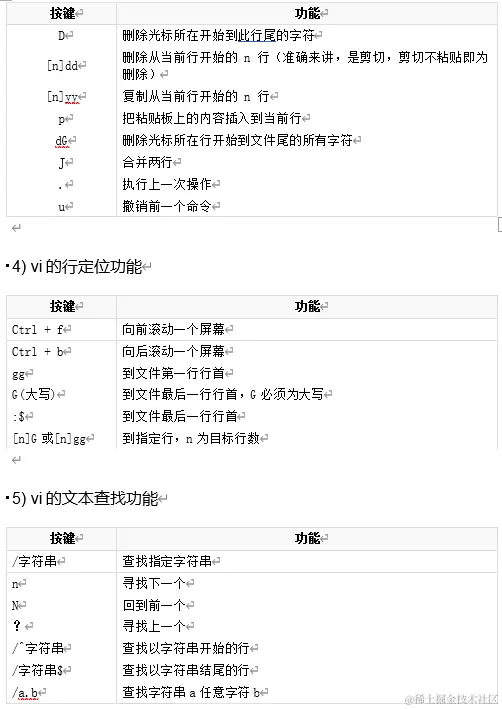 | 按键 | 功能 |
|---|---|
| D | 删除光标所在开始到此行尾的字符 |
| [n]dd | 删除从当前行开始的 n 行（准确来讲，是剪切，剪切不粘贴即为删除） |
| [n]yy | 复制从当前行开始的 n 行 |
| p | 把粘贴板上的内容插入到当前行 |
| dG | 删除光标所在行开始到文件尾的所有字符 |
| J | 合并两行 |
| . | 执行上一次操作 |
| u | 撤销前一个命令 |

4) vi 的行定位功能

| 按键 | 功能 |
|---|---|
| Ctrl + f | 向前滚动一个屏幕 |
| Ctrl + b | 向后滚动一个屏幕 |
| gg | 到文件第一行行首 |
| G(大写) | 到文件最后一行行首，G 必须为大写 |
| :$ | 到文件最后一行行首 |
| [n]G 或[n]gg | 到指定行，n 为目标行数 |

5) vi 的文本查找功能

| 按键 | 功能 |
|---|---|
| /字符串 | 查找指定字符串 |
| n | 寻找下一个 |
| N | 回到前一个 |
| ? | 寻找上一个 |
| /^字符串 | 查找以字符串开始的行 |
| /字符串$ | 查找以字符串结尾的行 |
| /a.b | 查找字符串 a 任意字符 b |

@稀土掘金技术社区